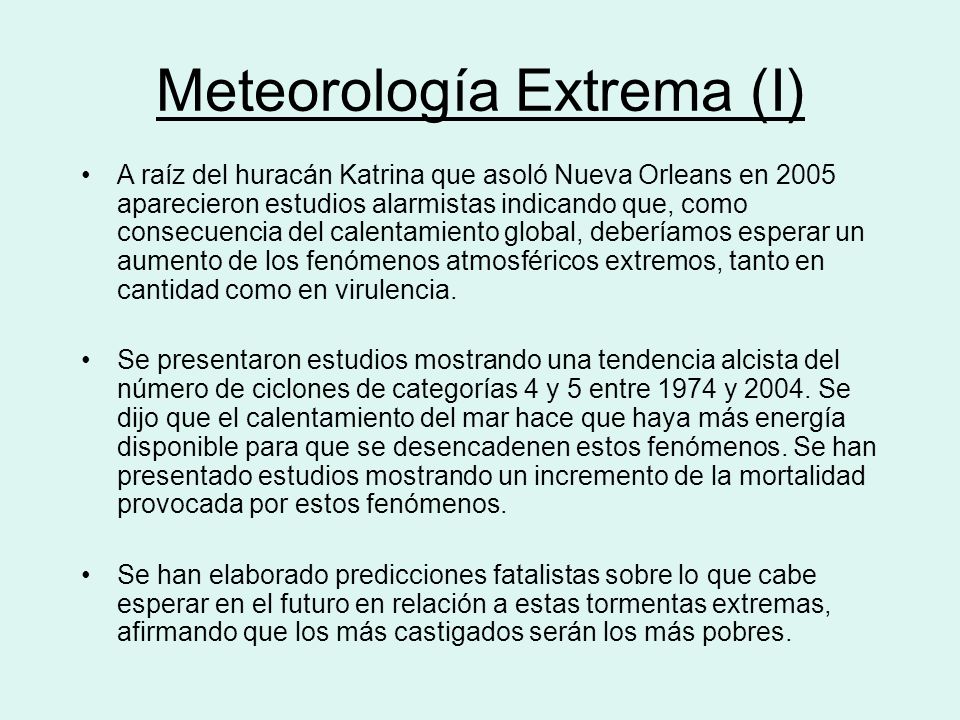 Meteorología Extrema (I)

• A raíz del huracán Katrina que asoló Nueva Orleans en 2005 aparecieron estudios alarmistas indicando que, como consecuencia del calentamiento global, deberíamos esperar un aumento de los fenómenos atmosféricos extremos, tanto en cantidad como en virulencia.

• Se presentaron estudios mostrando una tendencia alcista del número de ciclones de categorías 4 y 5 entre 1974 y 2004. Se dijo que el calentamiento del mar hace que haya más energía disponible para que se desencadenen estos fenómenos. Se han presentado estudios mostrando un incremento de la mortalidad provocada por estos fenómenos.

• Se han elaborado predicciones fatalistas sobre lo que cabe esperar en el futuro en relación a estas tormentas extremas, afirmando que los más castigados serán los más pobres.